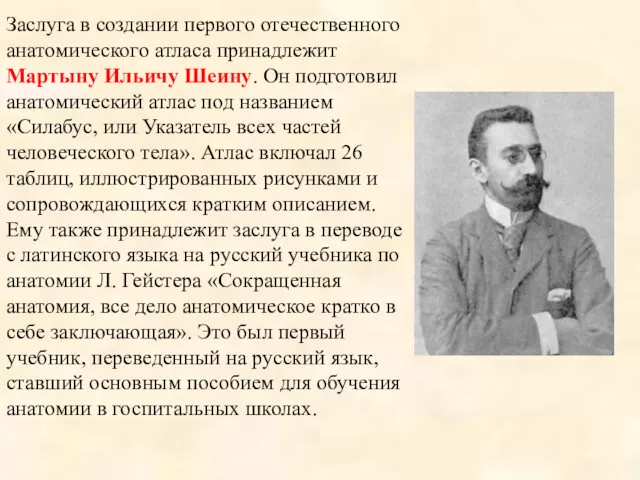 Заслуга в создании первого отечественного анатомического атласа принадлежит Мартыну Ильичу Шеину. Он подготовил анатомический атлас под названием «Силабус, или Указатель всех частей человеческого тела». Атлас включал 26 таблиц, иллюстрированных рисунками и сопровождающихся кратким описанием. Ему также принадлежит заслуга в переводе с латинского языка на русский учебника по анатомии Л. Гейстера «Сокращенная анатомия, все дело анатомическое кратко в себе заключающая». Это был первый учебник, переведенный на русский язык, ставший основным пособием для обучения анатомии в госпитальных школах.